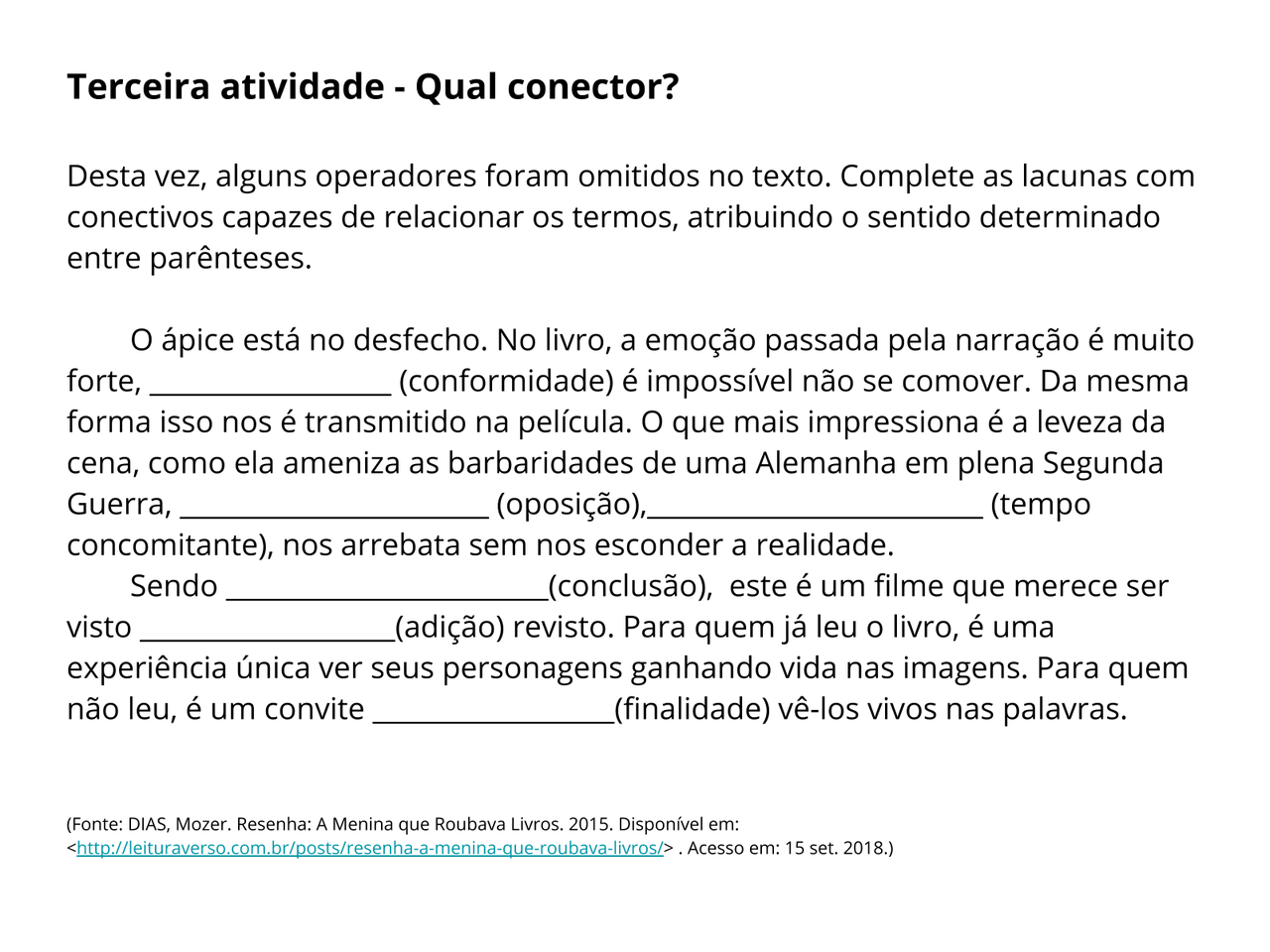 Terceira atividade - Qual conector?

Desta vez, alguns operadores foram omitidos no texto. Complete as lacunas com conectivos capazes de relacionar os termos, atribuindo o sentido determinado entre parênteses.

O ápice está no desfecho. No livro, a emoção passada pela narração é muito forte, ____ (conformidade) é impossível não se comover. Da mesma forma isso nos é transmitido na película. O que mais impressiona é a leveza da cena, como ela ameniza as barbaridades de uma Alemanha em plena Segunda Guerra, ____ (oposição),____ (tempo concomitante), nos arrebata sem nos esconder a realidade.

Sendo ____(conclusão), este é um filme que merece ser visto ____(adição) revisto. Para quem já leu o livro, é uma experiência única ver seus personagens ganhando vida nas imagens. Para quem não leu, é um convite ____(finalidade) vê-los vivos nas palavras.

(Fonte: DIAS, Mozer. Resenha: A Menina que Roubava Livros. 2015. Disponível em: <http://leituraverso.com.br/posts/resenha-a-menina-que-roubava-livros/> . Acesso em: 15 set. 2018.)